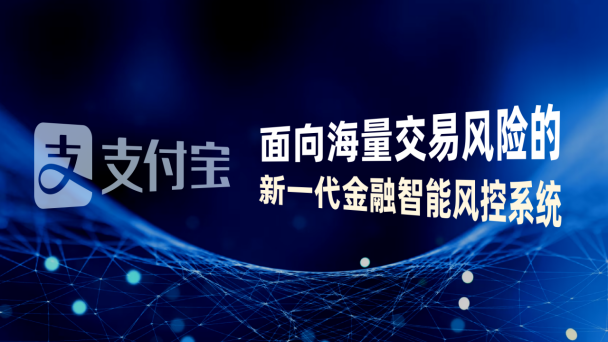 支 支付宝

面向海量交易风险的
新一代金融智能风控系统